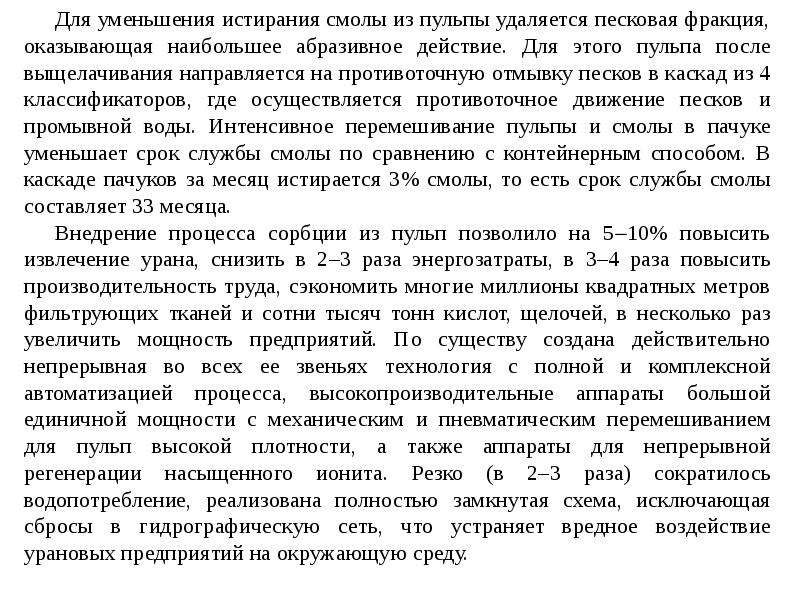 Для уменьшения истирания смолы из пульпы удаляется песковая фракция, оказывающая наибольшее абразивное действие. Для этого пульпа после выщелачивания направляется на противоточную отмывку песков в каскад из 4 классификаторов, где осуществляется противоточное движение песков и промывной воды. Интенсивное перемешивание пульпы и смолы в пачуке уменьшает срок службы смолы по сравнению с контейнерным способом. В каскаде пачуков за месяц истирается 3% смолы, то есть срок службы смолы составляет 33 месяца.

Внедрение процесса сорбции из пульп позволило на 5–10% повысить извлечение урана, снизить в 2–3 раза энергозатраты, в 3–4 раза повысить производительность труда, сэкономить многие миллионы квадратных метров фильтрующих тканей и сотни тысяч тонн кислот, щелочей, в несколько раз увеличить мощность предприятий. По существу создана действительно непрерывная во всех ее звеньях технология с полной и комплексной автоматизацией процесса, высокопроизводительные аппараты большой единичной мощности с механическим и пневматическим перемешиванием для пульп высокой плотности, а также аппараты для непрерывной регенерации насыщенного ионита. Резко (в 2–3 раза) сократилось водопотребление, реализована полностью замкнутая схема, исключающая сбросы в гидрографическую сеть, что устраняет вредное воздействие урановых предприятий на окружающую среду.